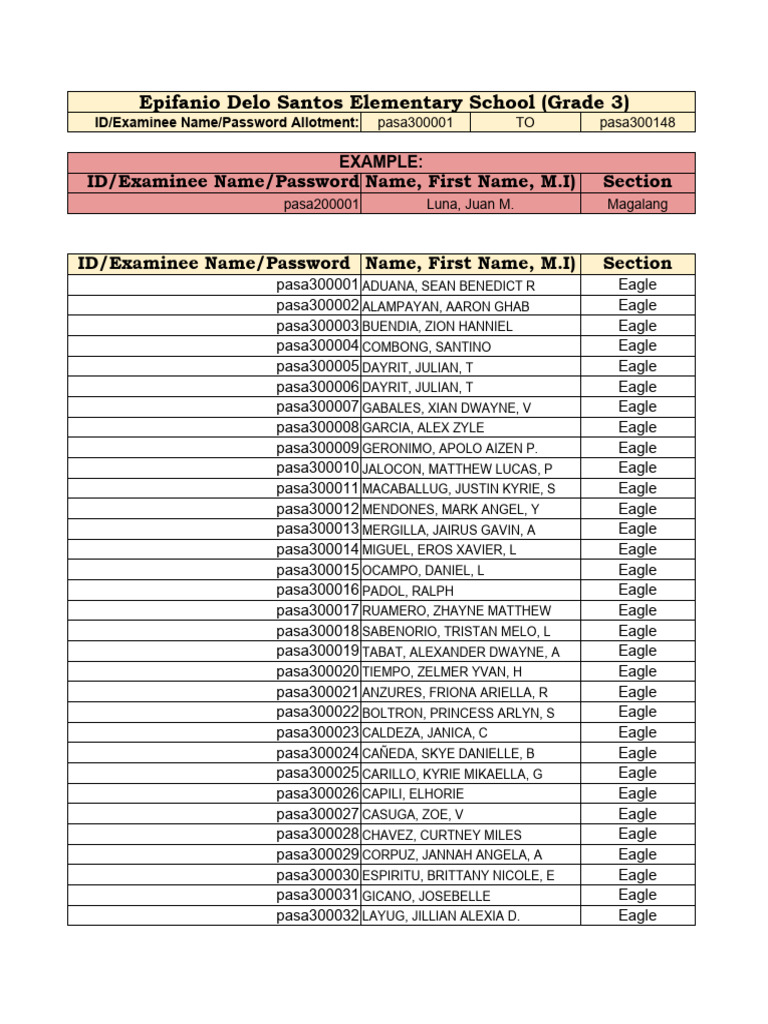 Epifanio Delo Santos Elementary School (Grade 3)

| ID/Examinee Name/Password Allotment: | pasa300001 | TO | pasa300148 |
|---|---|---|---|

EXAMPLE:

| ID/Examinee Name/Password | Name, First Name, M.I) | Section |
|---|---|---|
| pasa200001 | Luna, Juan M. | Magalang |

| ID/Examinee Name/Password | Name, First Name, M.I) | Section |
|---|---|---|
| pasa300001 | ADUANA, SEAN BENEDICT R | Eagle |
| pasa300002 | ALAMPAYAN, AARON GHAB | Eagle |
| pasa300003 | BUENDIA, ZION HANNIEL | Eagle |
| pasa300004 | COMBONG, SANTINO | Eagle |
| pasa300005 | DAYRIT, JULIAN, T | Eagle |
| pasa300006 | DAYRIT, JULIAN, T | Eagle |
| pasa300007 | GABALES, XIAN DWAYNE, V | Eagle |
| pasa300008 | GARCIA, ALEX ZYLE | Eagle |
| pasa300009 | GERONIMO, APOLO AIZEN P. | Eagle |
| pasa300010 | JALOCON, MATTHEW LUCAS, P | Eagle |
| pasa300011 | MACABALLUG, JUSTIN KYRIE, S | Eagle |
| pasa300012 | MENDONES, MARK ANGEL, Y | Eagle |
| pasa300013 | MERGILLA, JAIRUS GAVIN, A | Eagle |
| pasa300014 | MIGUEL, EROS XAVIER, L | Eagle |
| pasa300015 | OCAMPO, DANIEL, L | Eagle |
| pasa300016 | PADOL, RALPH | Eagle |
| pasa300017 | RUAMERO, ZHAYNE MATTHEW | Eagle |
| pasa300018 | SABENORIO, TRISTAN MELO, L | Eagle |
| pasa300019 | TABAT, ALEXANDER DWAYNE, A | Eagle |
| pasa300020 | TIEMPO, ZELMER YVAN, H | Eagle |
| pasa300021 | ANZURES, FRIONA ARIELLA, R | Eagle |
| pasa300022 | BOLTRON, PRINCESS ARLYN, S | Eagle |
| pasa300023 | CALDEZA, JANICA, C | Eagle |
| pasa300024 | CAÑEDA, SKYE DANIELLE, B | Eagle |
| pasa300025 | CARILLO, KYRIE MIKAELLA, G | Eagle |
| pasa300026 | CAPILI, ELHORIE | Eagle |
| pasa300027 | CASUGA, ZOE, V | Eagle |
| pasa300028 | CHAVEZ, CURTNEY MILES | Eagle |
| pasa300029 | CORPUZ, JANNAH ANGELA, A | Eagle |
| pasa300030 | ESPIRITU, BRITTANY NICOLE, E | Eagle |
| pasa300031 | GICANO, JOSEBELLE | Eagle |
| pasa300032 | LAYUG, JILLIAN ALEXIA D. | Eagle |